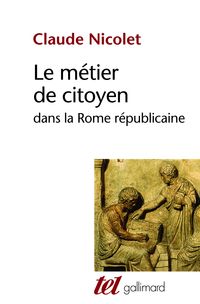 Claude Nicolet

Le métier de citoyen

dans la Rome républicaine

tel gallimard